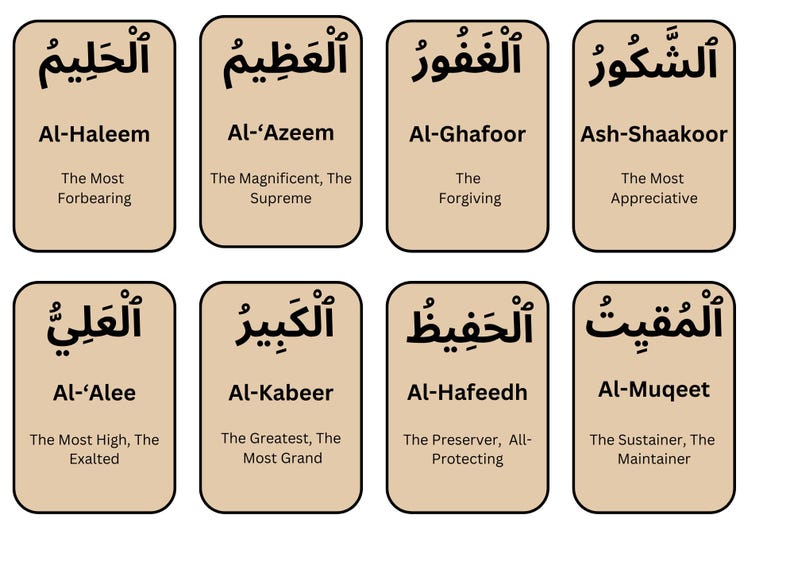 ٱلْحَلِيمُ

Al-Haleem

The Most Forbearing

ٱلْعَظِيمُ

Al-‘Azeem

The Magnificent, The Supreme

ٱلْغَفُورُ

Al-Ghafoor

The Forgiving

ٱلشَّكُورُ

Ash-Shaakoor

The Most Appreciative

ٱلْعَلِيُّ

Al-‘Alee

The Most High, The Exalted

ٱلْكَبِيرُ

Al-Kabeer

The Greatest, The Most Grand

ٱلْحَفِيظُ

Al-Hafeedh

The Preserver, All-Protecting

ٱلْمُقِيتُ

Al-Muqeet

The Sustainer, The Maintainer